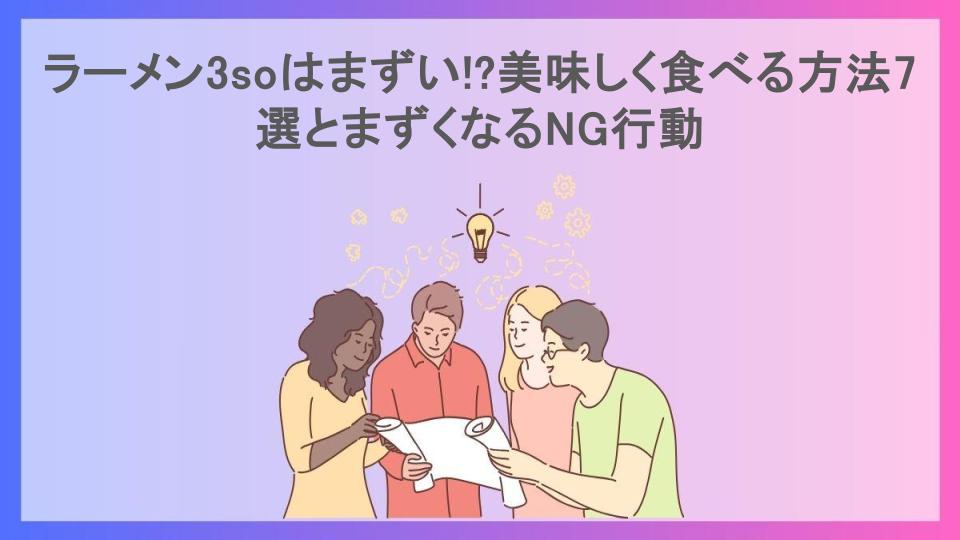 ラーメン3soはまずい!?美味しく食べる方法7選とまずくなるNG行動